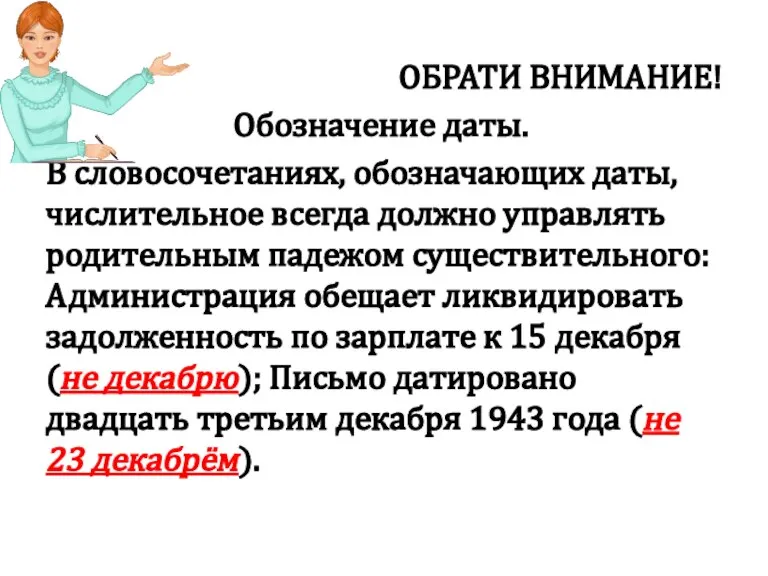 ОБРАТИ ВНИМАНИЕ!

Обозначение даты.

В словосочетаниях, обозначающих даты, числительное всегда должно управлять родительным падежом существительного: Администрация обещает ликвидировать задолженность по зарплате к 15 декабря (не декабрю); Письмо датировано двадцать третьим декабря 1943 года (не 23 декабрём).